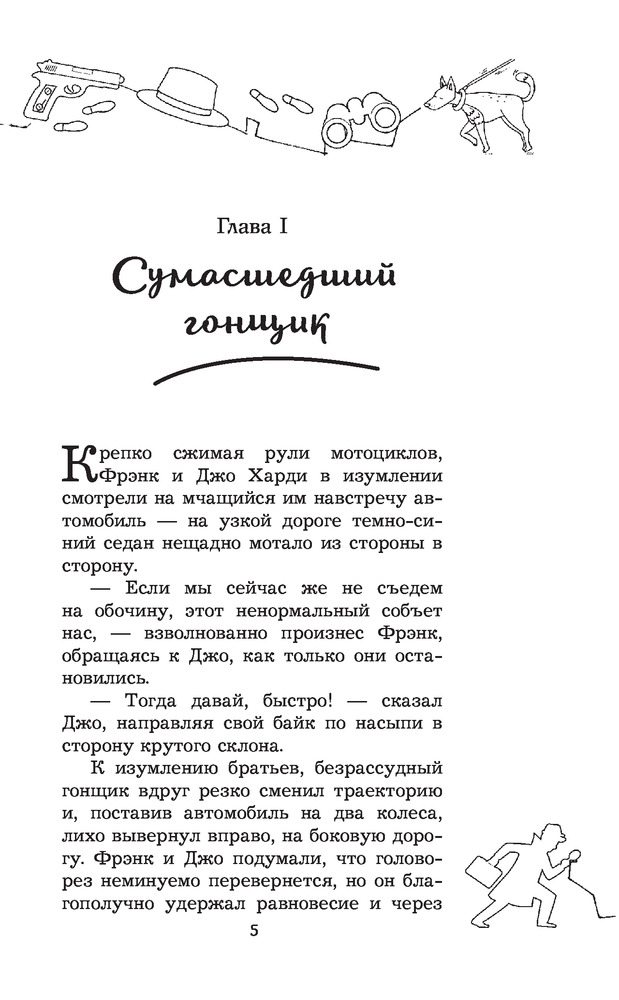 Глава I

Сумасшедший гонщик

Крепко сжимая рули мотоциклов, Фрэнк и Джо Харди в изумлении смотрели на мчащийся им навстречу автомобиль — на узкой дороге темно-синий седан нещадно мотало из стороны в сторону.

— Если мы сейчас же не съедем на обочину, этот ненормальный собьет нас, — взволнованно произнес Фрэнк, обращаясь к Джо, как только они остановились.

— Тогда давай, быстро! — сказал Джо, направляя свой байк по насыпи в сторону крутого склона.

К изумлению братьев, безрассудный гонщик вдруг резко сменил траекторию и, поставив автомобиль на два колеса, лихо вывернул вправо, на боковую дорогу. Фрэнк и Джо подумали, что головорез неминуемо перевернется, но он благополучно удержал равновесие и через

5